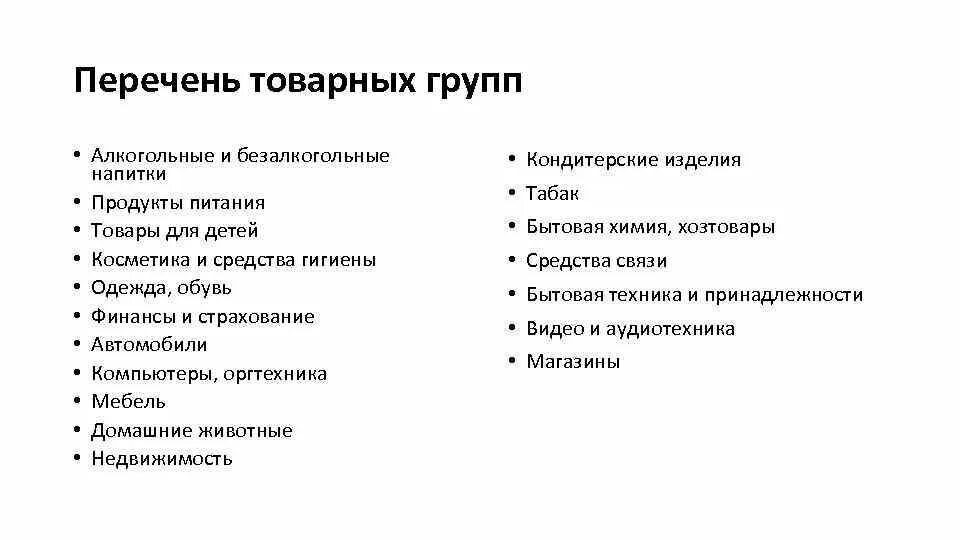 Перечень товарных групп

• Алкогольные и безалкогольные напитки
• Продукты питания
• Товары для детей
• Косметика и средства гигиены
• Одежда, обувь
• Финансы и страхование
• Автомобили
• Компьютеры, оргтехника
• Мебель
• Домашние животные
• Недвижимость

• Кондитерские изделия
• Табак
• Бытовая химия, хозтовары
• Средства связи
• Бытовая техника и принадлежности
• Видео и аудиотехника
• Магазины